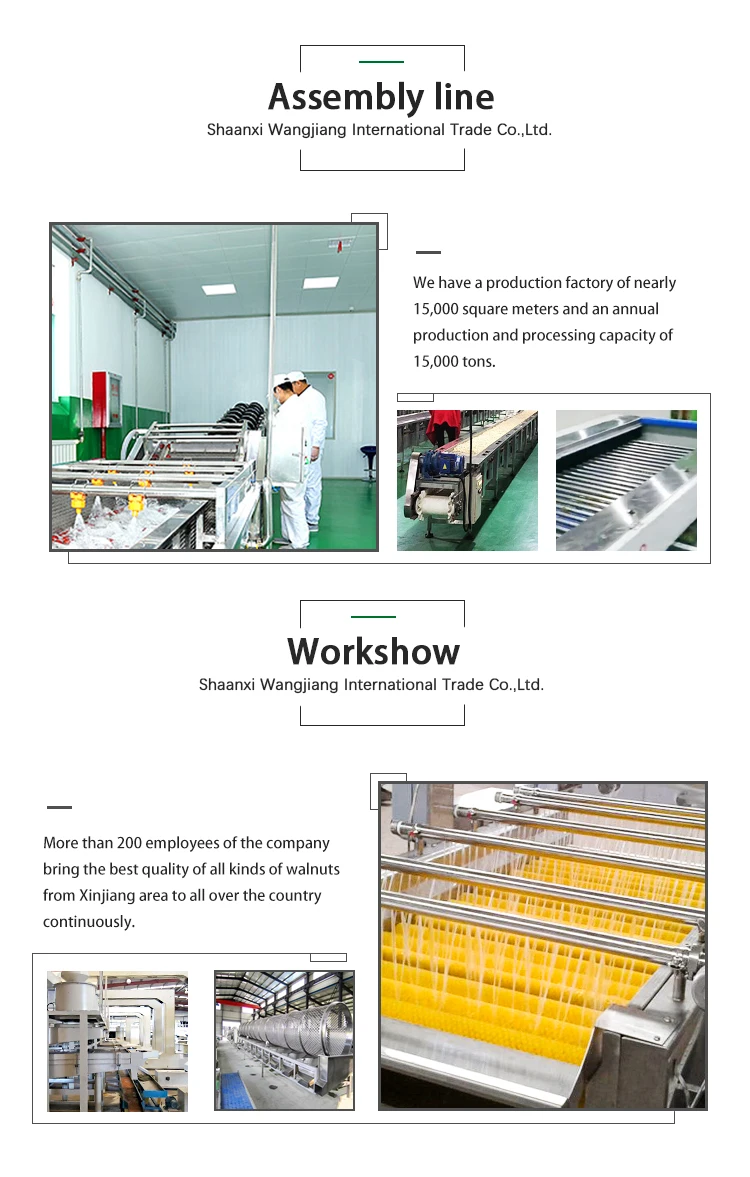 Assembly line
Shaanxi Wangjiang International Trade Co.,Ltd.

We have a production factory of nearly 15,000 square meters and an annual production and processing capacity of 15,000 tons.

Workshow
Shaanxi Wangjiang International Trade Co.,Ltd.

More than 200 employees of the company bring the best quality of all kinds of walnuts from Xinjiang area to all over the country continuously.